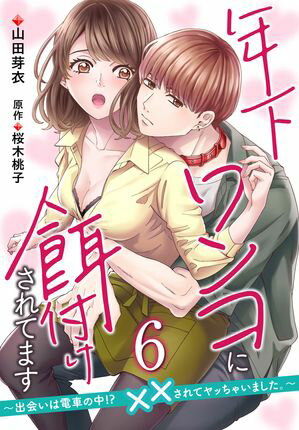 山田芽衣
原作 桜木桃子

年下ワンコに餌付けされてます 6

～出会いは電車の中!? ××されてヤッちゃいました。～